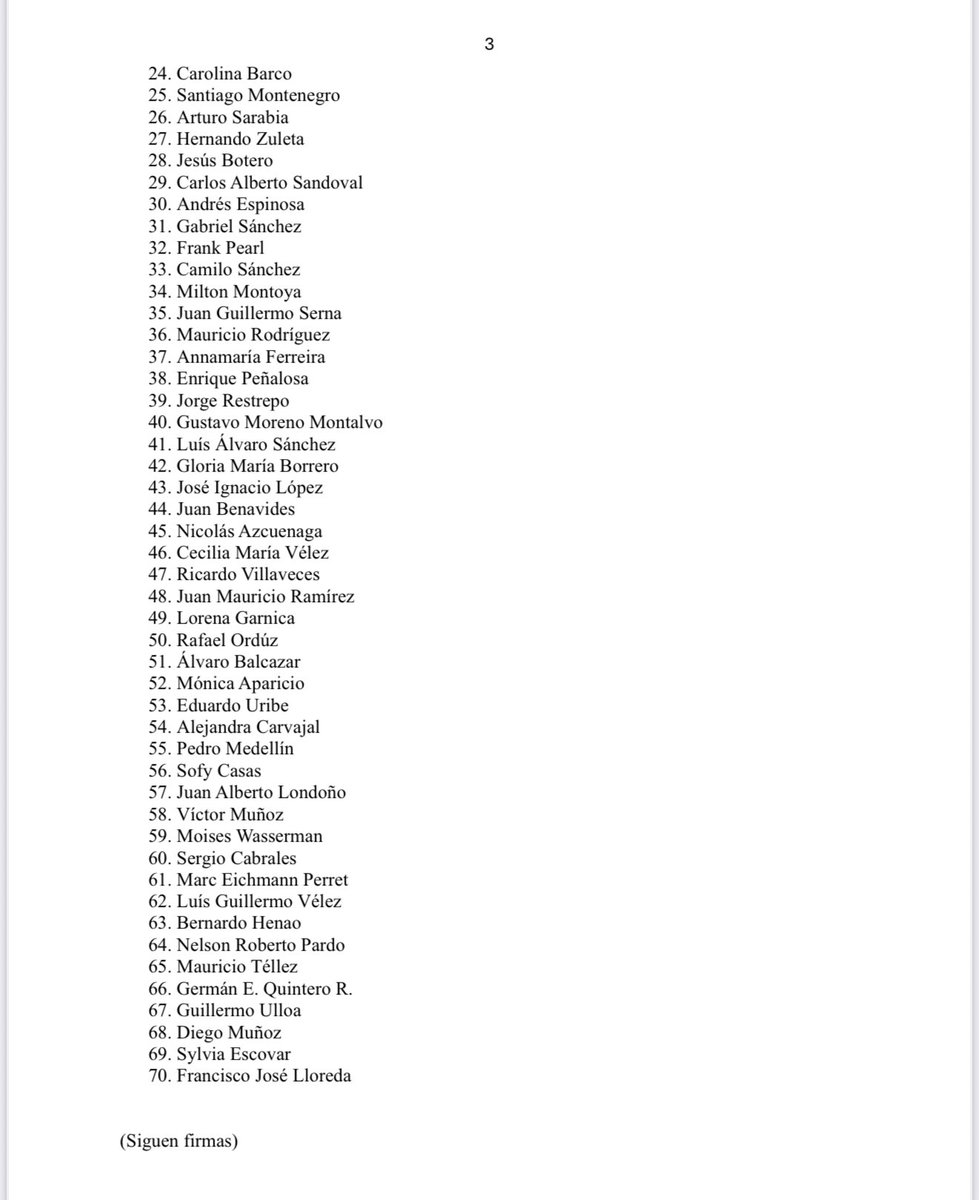 3

24. Carolina Barco
25. Santiago Montenegro
26. Arturo Sarabia
27. Hernando Zuleta
28. Jesús Botero
29. Carlos Alberto Sandoval
30. Andrés Espinosa
31. Gabriel Sánchez
32. Frank Pearl
33. Camilo Sánchez
34. Milton Montoya
35. Juan Guillermo Serna
36. Mauricio Rodríguez
37. Annamaría Ferreira
38. Enrique Peñalosa
39. Jorge Restrepo
40. Gustavo Moreno Montalvo
41. Luís Álvaro Sánchez
42. Gloria María Borrero
43. José Ignacio López
44. Juan Benavides
45. Nicolás Azcuenaga
46. Cecilia María Vélez
47. Ricardo Villaveces
48. Juan Mauricio Ramírez
49. Lorena Garnica
50. Rafael Ordúz
51. Álvaro Balcazar
52. Mónica Aparicio
53. Eduardo Uribe
54. Alejandra Carvajal
55. Pedro Medellín
56. Sofy Casas
57. Juan Alberto Londoño
58. Víctor Muñoz
59. Moises Wasserman
60. Sergio Cabrales
61. Marc Eichmann Perret
62. Luís Guillermo Vélez
63. Bernardo Henao
64. Nelson Roberto Pardo
65. Mauricio Téllez
66. Germán E. Quintero R.
67. Guillermo Ulloa
68. Diego Muñoz
69. Sylvia Escovar
70. Francisco José Lloreda

(Siguen firmas)